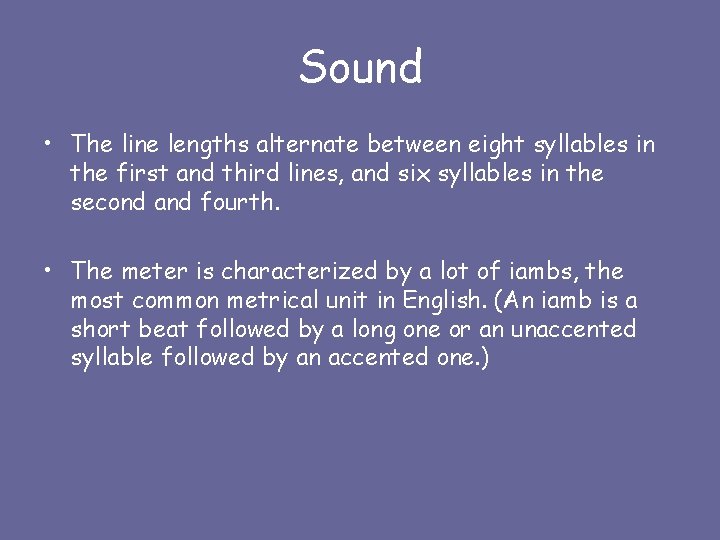 Sound

• The line lengths alternate between eight syllables in the first and third lines, and six syllables in the second and fourth.

• The meter is characterized by a lot of iambs, the most common metrical unit in English. (An iamb is a short beat followed by a long one or an unaccented syllable followed by an accented one.)